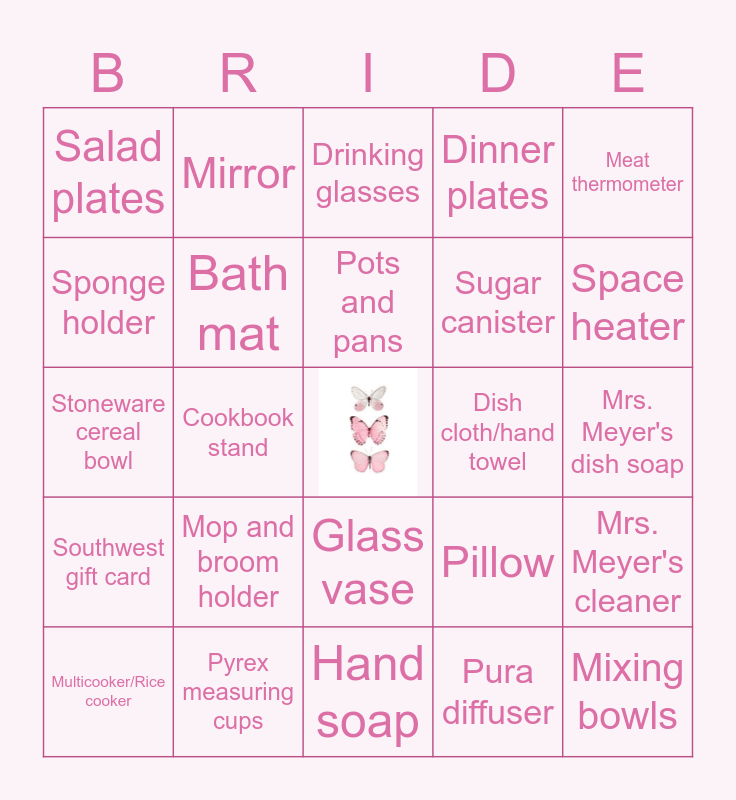 | B | R | I | D | E |
|---|---|---|---|---|
| Salad plates | Mirror | Drinking glasses | Dinner plates | Meat thermometer |
| Sponge holder | Bath mat | Pots and pans | Sugar canister | Space heater |
| Stoneware cereal bowl | Cookbook stand |  | Dish cloth/hand towel | Mrs. Meyer's dish soap |
| Southwest gift card | Mop and broom holder | Glass vase | Pillow | Mrs. Meyer's cleaner |
| Multicooker/Rice cooker | Pyrex measuring cups | Hand soap | Pura diffuser | Mixing bowls |